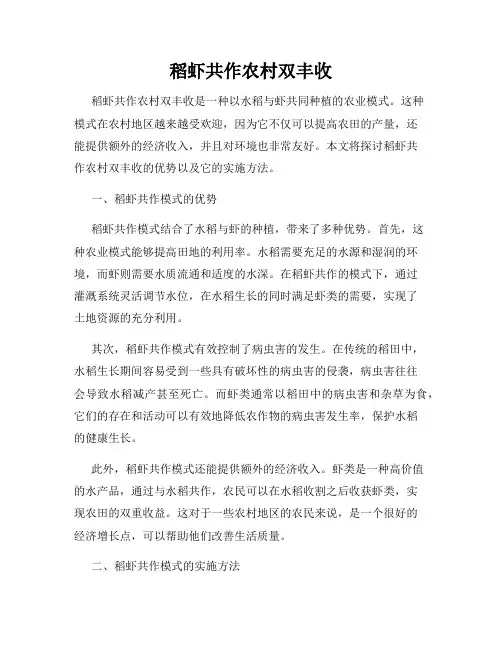 稻虾共作农村双丰收

稻虾共作农村双丰收是一种以水稻与虾共同种植的农业模式。这种模式在农村地区越来越受欢迎，因为它不仅可以提高农田的产量，还能提供额外的经济收入，并且对环境也非常友好。本文将探讨稻虾共作农村双丰收的优势以及它的实施方法。

一、稻虾共作模式的优势

稻虾共作模式结合了水稻与虾的种植，带来了多种优势。首先，这种农业模式能够提高田地的利用率。水稻需要充足的水源和湿润的环境，而虾则需要水质流通和适度的水深。在稻虾共作的模式下，通过灌溉系统灵活调节水位，在水稻生长的同时满足虾类的需要，实现了土地资源的充分利用。

其次，稻虾共作模式有效控制了病虫害的发生。在传统的稻田中，水稻生长期间容易受到一些具有破坏性的病虫害的侵袭，病虫害往往会导致水稻减产甚至死亡。而虾类通常以稻田中的病虫害和杂草为食，它们的存在和活动可以有效地降低农作物的病虫害发生率，保护水稻的健康生长。

此外，稻虾共作模式还能提供额外的经济收入。虾类是一种高价值的水产品，通过与水稻共作，农民可以在水稻收割之后收获虾类，实现农田的双重收益。这对于一些农村地区的农民来说，是一个很好的经济增长点，可以帮助他们改善生活质量。

二、稻虾共作模式的实施方法